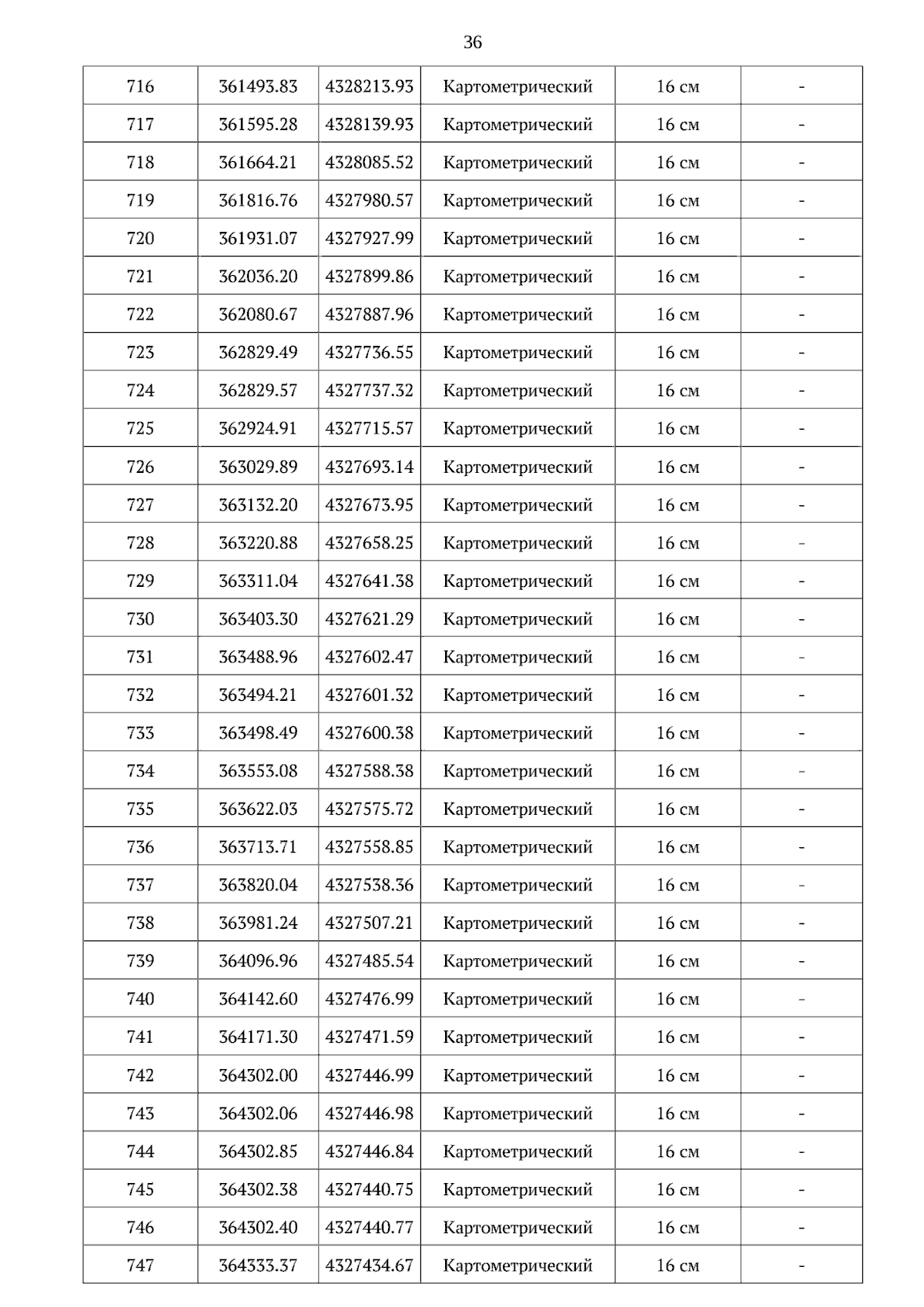 36

| 716 | 361493.83 | 4328213.93 | Картометрический | 16 см | - |
|---|---|---|---|---|---|
| 717 | 361595.28 | 4328139.93 | Картометрический | 16 см | - |
| 718 | 361664.21 | 4328085.52 | Картометрический | 16 см | - |
| 719 | 361816.76 | 4327980.57 | Картометрический | 16 см | - |
| 720 | 361931.07 | 4327927.99 | Картометрический | 16 см | - |
| 721 | 362036.20 | 4327899.86 | Картометрический | 16 см | - |
| 722 | 362080.67 | 4327887.96 | Картометрический | 16 см | - |
| 723 | 362829.49 | 4327736.55 | Картометрический | 16 см | - |
| 724 | 362829.57 | 4327737.32 | Картометрический | 16 см | - |
| 725 | 362924.91 | 4327715.57 | Картометрический | 16 см | - |
| 726 | 363029.89 | 4327693.14 | Картометрический | 16 см | - |
| 727 | 363132.20 | 4327673.95 | Картометрический | 16 см | - |
| 728 | 363220.88 | 4327658.25 | Картометрический | 16 см | - |
| 729 | 363311.04 | 4327641.38 | Картометрический | 16 см | - |
| 730 | 363403.30 | 4327621.29 | Картометрический | 16 см | - |
| 731 | 363488.96 | 4327602.47 | Картометрический | 16 см | - |
| 732 | 363494.21 | 4327601.32 | Картометрический | 16 см | - |
| 733 | 363498.49 | 4327600.38 | Картометрический | 16 см | - |
| 734 | 363553.08 | 4327588.38 | Картометрический | 16 см | - |
| 735 | 363622.03 | 4327575.72 | Картометрический | 16 см | - |
| 736 | 363713.71 | 4327558.85 | Картометрический | 16 см | - |
| 737 | 363820.04 | 4327538.36 | Картометрический | 16 см | - |
| 738 | 363981.24 | 4327507.21 | Картометрический | 16 см | - |
| 739 | 364096.96 | 4327485.54 | Картометрический | 16 см | - |
| 740 | 364142.60 | 4327476.99 | Картометрический | 16 см | - |
| 741 | 364171.30 | 4327471.59 | Картометрический | 16 см | - |
| 742 | 364302.00 | 4327446.99 | Картометрический | 16 см | - |
| 743 | 364302.06 | 4327446.98 | Картометрический | 16 см | - |
| 744 | 364302.85 | 4327446.84 | Картометрический | 16 см | - |
| 745 | 364302.38 | 4327440.75 | Картометрический | 16 см | - |
| 746 | 364302.40 | 4327440.77 | Картометрический | 16 см | - |
| 747 | 364333.37 | 4327434.67 | Картометрический | 16 см | - |